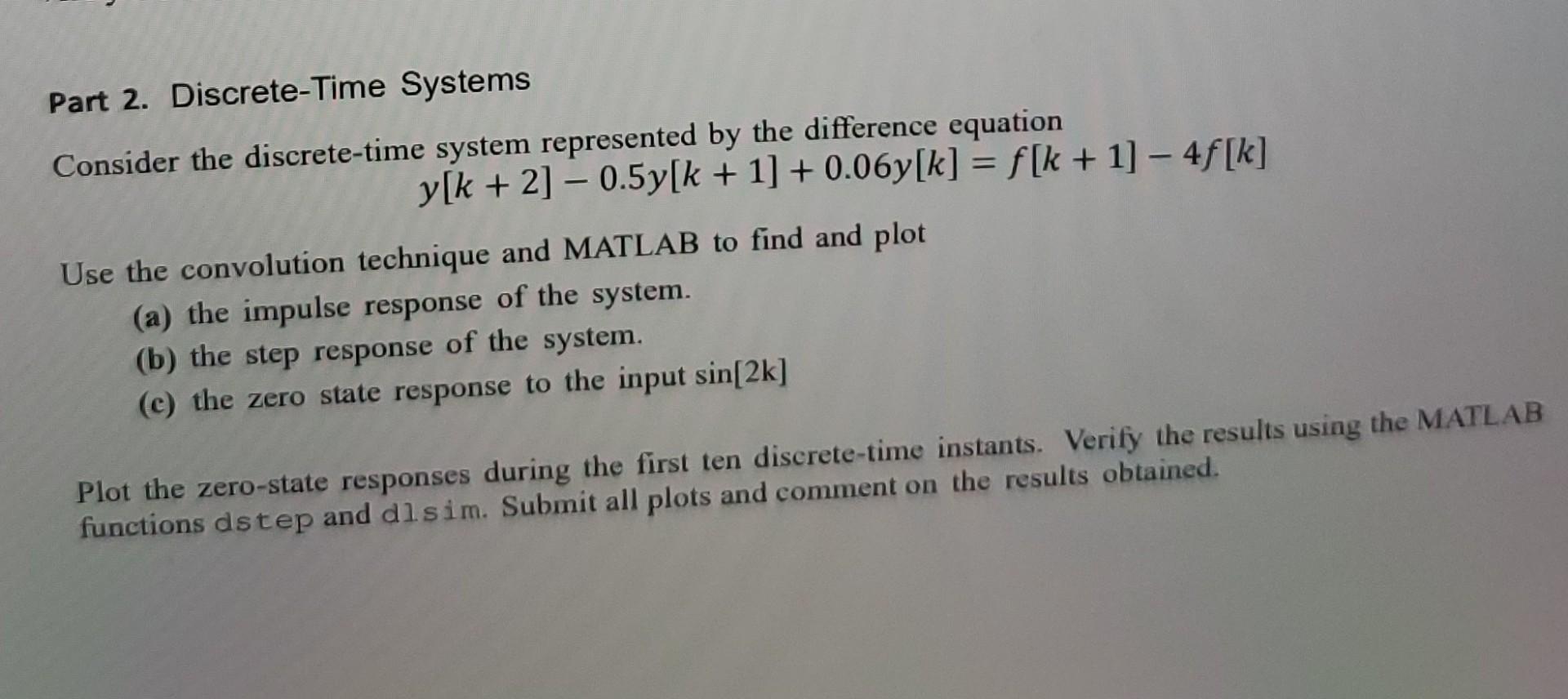 Part 2. Discrete-Time Systems

Consider the discrete-time system represented by the difference equation
$y[k+2] - 0.5y[k+1] + 0.06y[k] = f[k+1] - 4f[k]$

Use the convolution technique and MATLAB to find and plot
(a) the impulse response of the system.
(b) the step response of the system.
(c) the zero state response to the input sin[2k]

Plot the zero-state responses during the first ten discrete-time instants. Verify the results using the MATLAB functions dstep and dlsim. Submit all plots and comment on the results obtained.